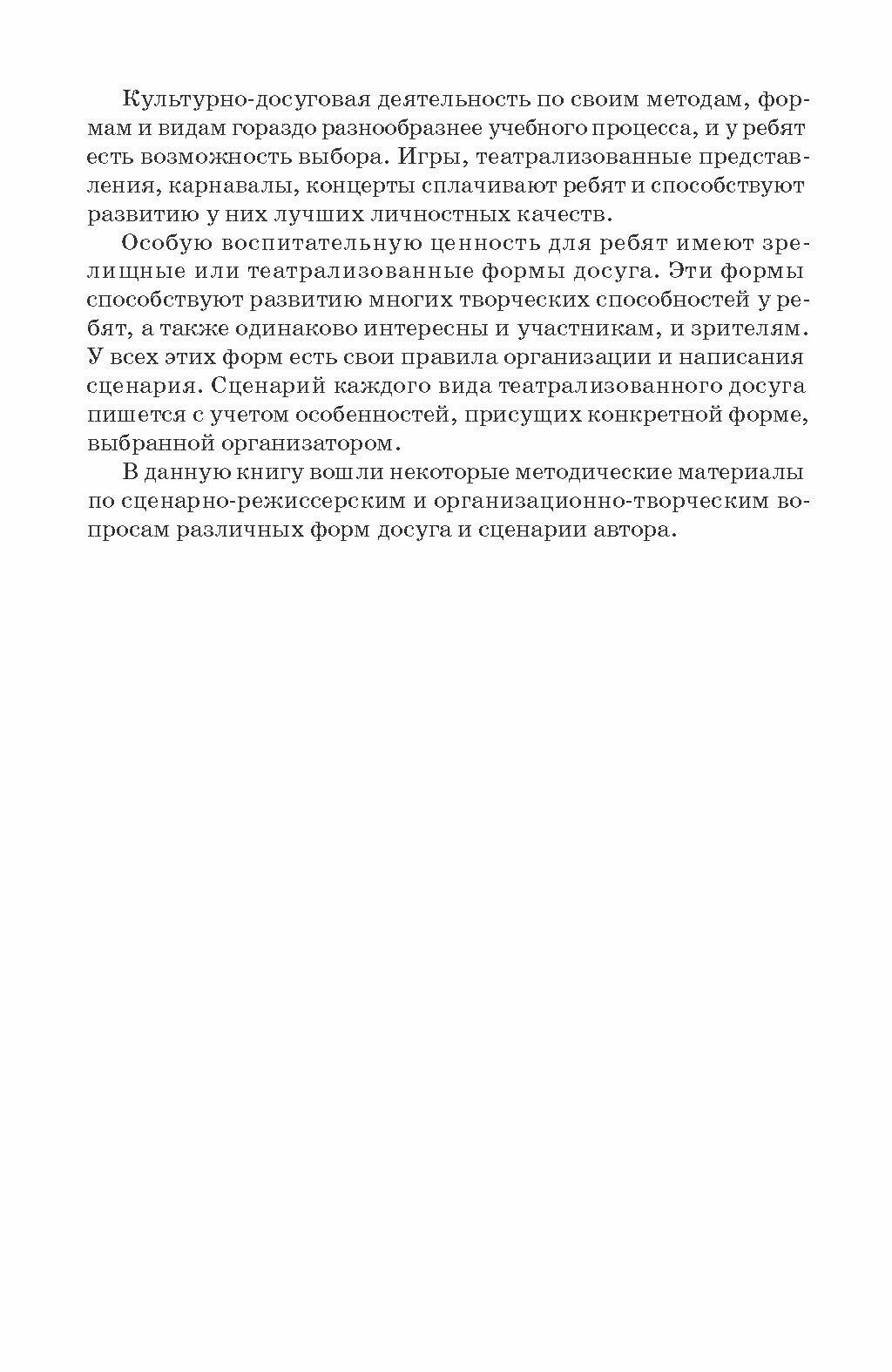 Культурно-досуговая деятельность по своим методам, формам и видам гораздо разнообразнее учебного процесса, и у ребят есть возможность выбора. Игры, театрализованные представления, карнавалы, концерты сплачивают ребят и способствуют развитию у них лучших личностных качеств.

Особую воспитательную ценность для ребят имеют зрелищные или театрализованные формы досуга. Эти формы способствуют развитию многих творческих способностей у ребят, а также одинаково интересны и участникам, и зрителям. У всех этих форм есть свои правила организации и написания сценария. Сценарий каждого вида театрализованного досуга пишется с учетом особенностей, присущих конкретной форме, выбранной организатором.

В данную книгу вошли некоторые методические материалы по сценарно-режиссерским и организационно-творческим вопросам различных форм досуга и сценарии автора.